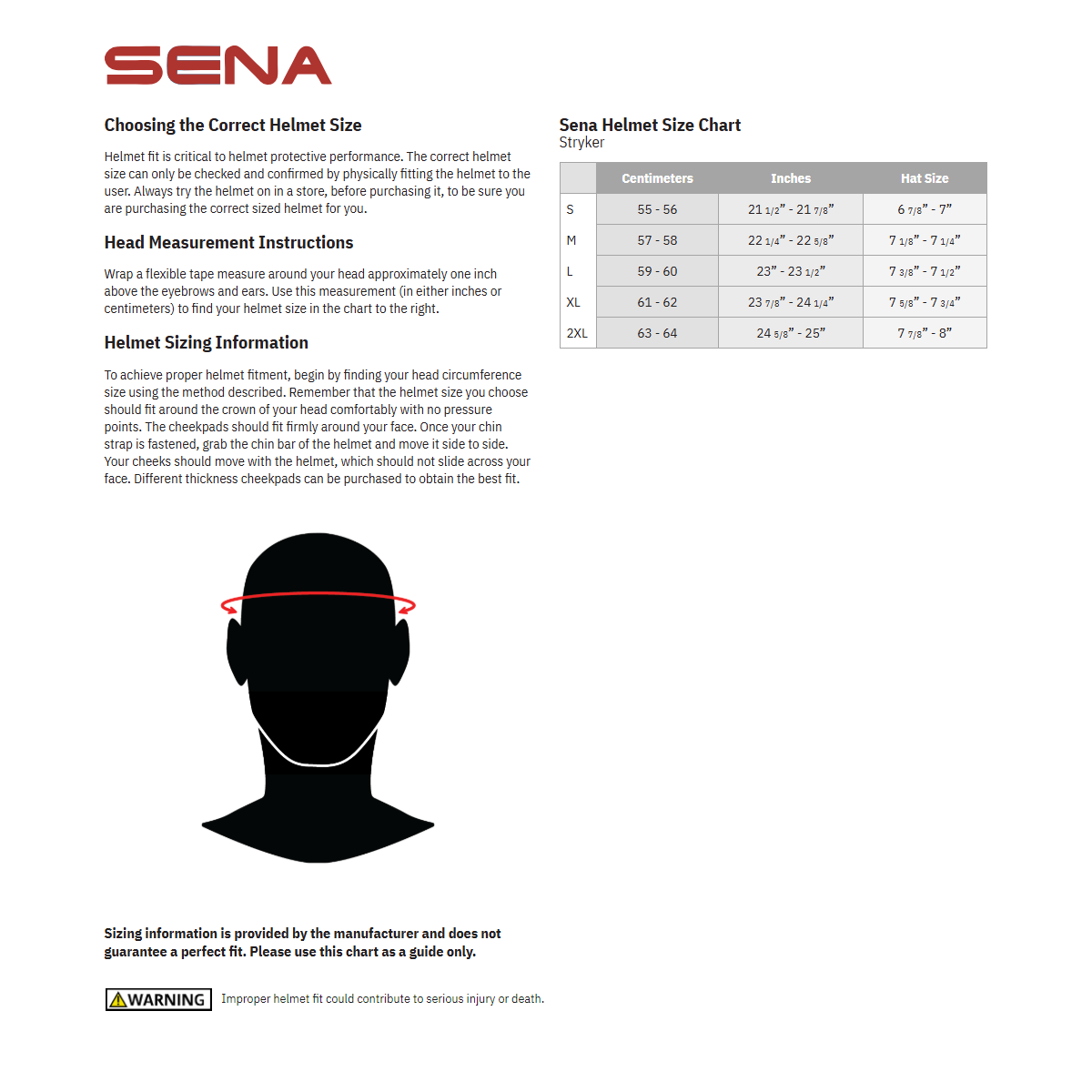 SENA

Choosing the Correct Helmet Size

Helmet fit is critical to helmet protective performance. The correct helmet size can only be checked and confirmed by physically fitting the helmet to the user. Always try the helmet on in a store, before purchasing it, to be sure you are purchasing the correct sized helmet for you.

Head Measurement Instructions

Wrap a flexible tape measure around your head approximately one inch above the eyebrows and ears. Use this measurement (in either inches or centimeters) to find your helmet size in the chart to the right.

Helmet Sizing Information

To achieve proper helmet fitment, begin by finding your head circumference size using the method described. Remember that the helmet size you choose should fit around the crown of your head comfortably with no pressure points. The cheekpads should fit firmly around your face. Once your chin strap is fastened, grab the chin bar of the helmet and move it side to side. Your cheeks should move with the helmet, which should not slide across your face. Different thickness cheekpads can be purchased to obtain the best fit.

Sizing information is provided by the manufacturer and does not guarantee a perfect fit. Please use this chart as a guide only.

WARNING Improper helmet fit could contribute to serious injury or death.

Sena Helmet Size Chart
Stryker

| | Centimeters | Inches | Hat Size |
|---|---|---|---|
| S | 55 - 56 | 21 1/2” - 21 7/8” | 6 7/8” - 7” |
| M | 57 - 58 | 22 1/4” - 22 5/8” | 7 1/8” - 7 1/4” |
| L | 59 - 60 | 23” - 23 1/2” | 7 3/8” - 7 1/2” |
| XL | 61 - 62 | 23 7/8” - 24 1/4” | 7 5/8” - 7 3/4” |
| 2XL | 63 - 64 | 24 5/8” - 25” | 7 7/8” - 8” |